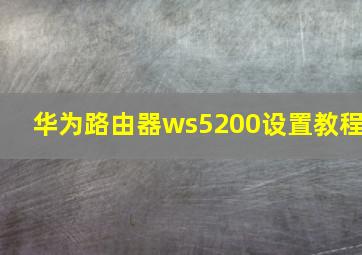 华为路由器ws5200设置教程